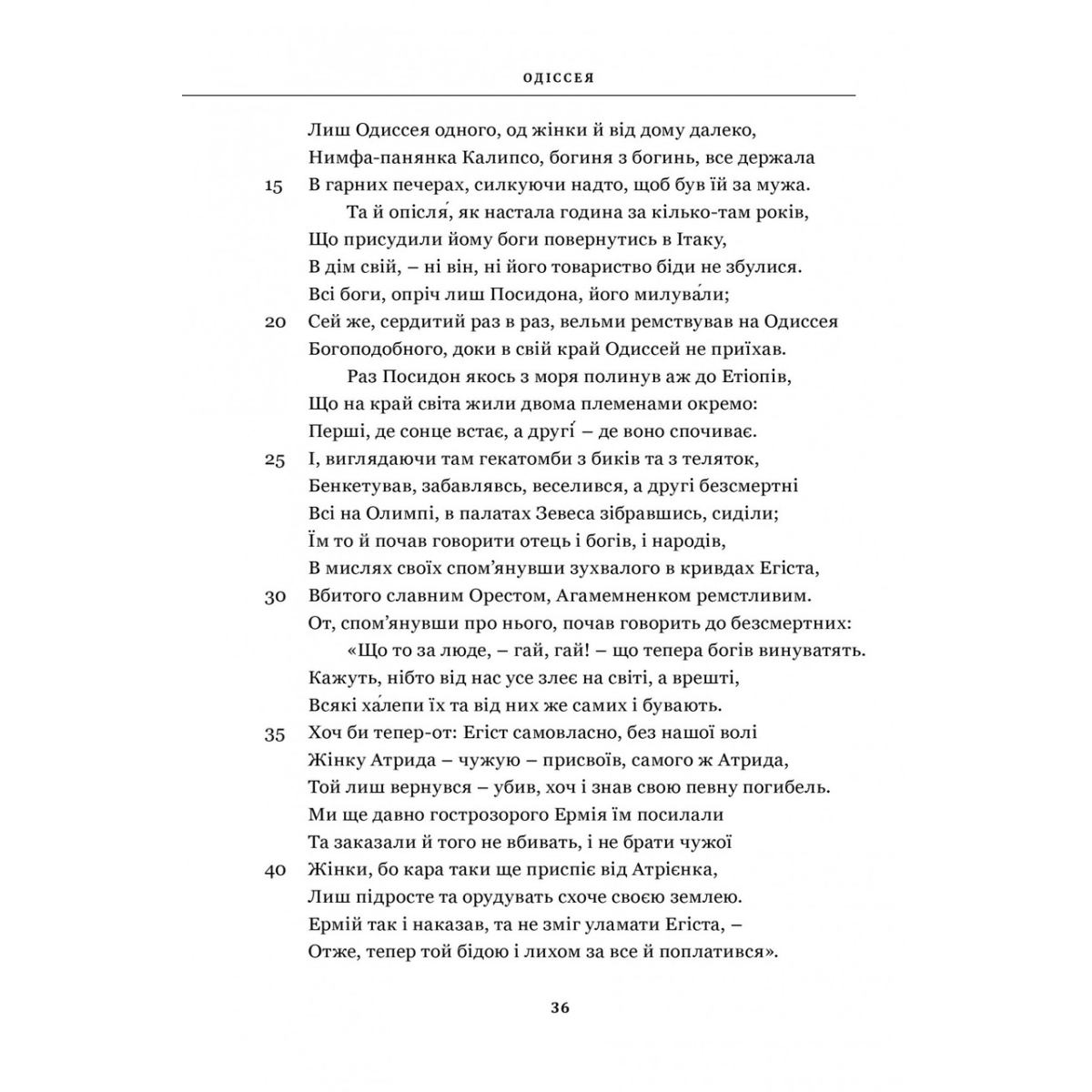 ОДІССЕЯ

Лиш Одиссея одного, од жінки й від дому далеко,
Нимфа-панянка Калипсо, богиня з богинь, все держала
15 В гарних печерах, силкуючи надто, щоб був їй за мужа.
Та й опісля́, як настала година за кілько-там років,
Що присудили йому боги повернутись в Ітаку,
В дім свій, – ні він, ні його товариство біди не збулися.
Всі боги, опріч лиш Посидона, його милува́ли;
20 Сей же, сердитий раз в раз, вельми ремствував на Одиссея
Богоподобного, доки в свій край Одиссей не приїхав.
Раз Посидон якось з моря полинув аж до Етіопів,
Що на край світа жили двома племенами окремо:
Перші, де сонце встає, а другі́ – де воно спочиває.
25 І, виглядаючи там гекатомби з биків та з теляток,
Бенкетував, забавлявсь, веселився, а другі безсмертні
Всі на Олимпі, в палатах Зевеса зібравшись, сиділи;
Їм то й почав говорити отець і богів, і народів,
В мислях своїх спом'янувши зухвалого в кривдах Егіста,
30 Вбитого славним Орестом, Агамемненком ремстливим.
От, спом'янувши про нього, почав говорить до безсмертних:
«Що то за люде, – гай, гай! – що тепера богів винуватять.
Кажуть, нібто від нас усе злеє на світі, а врешті,
Всякі ха́лепи їх та від них же самих і бувають.
35 Хоч би тепер-от: Егіст самовласно, без нашої волі
Жінку Атрида – чужую – присвоїв, самого ж Атрида,
Той лиш вернувся – убив, хоч і знав свою певну погибель.
Ми ще давно гострозорого Ермія їм посилали
Та заказали й того не вбивать, і не брати чужої
40 Жінки, бо кара таки ще приспіє від Атрієнка,
Лиш підросте та орудувать схоче своєю землею.
Ермій так і наказав, та не зміг уламати Егіста, –
Отже, тепер той бідою і лихом за все й поплатився».

36